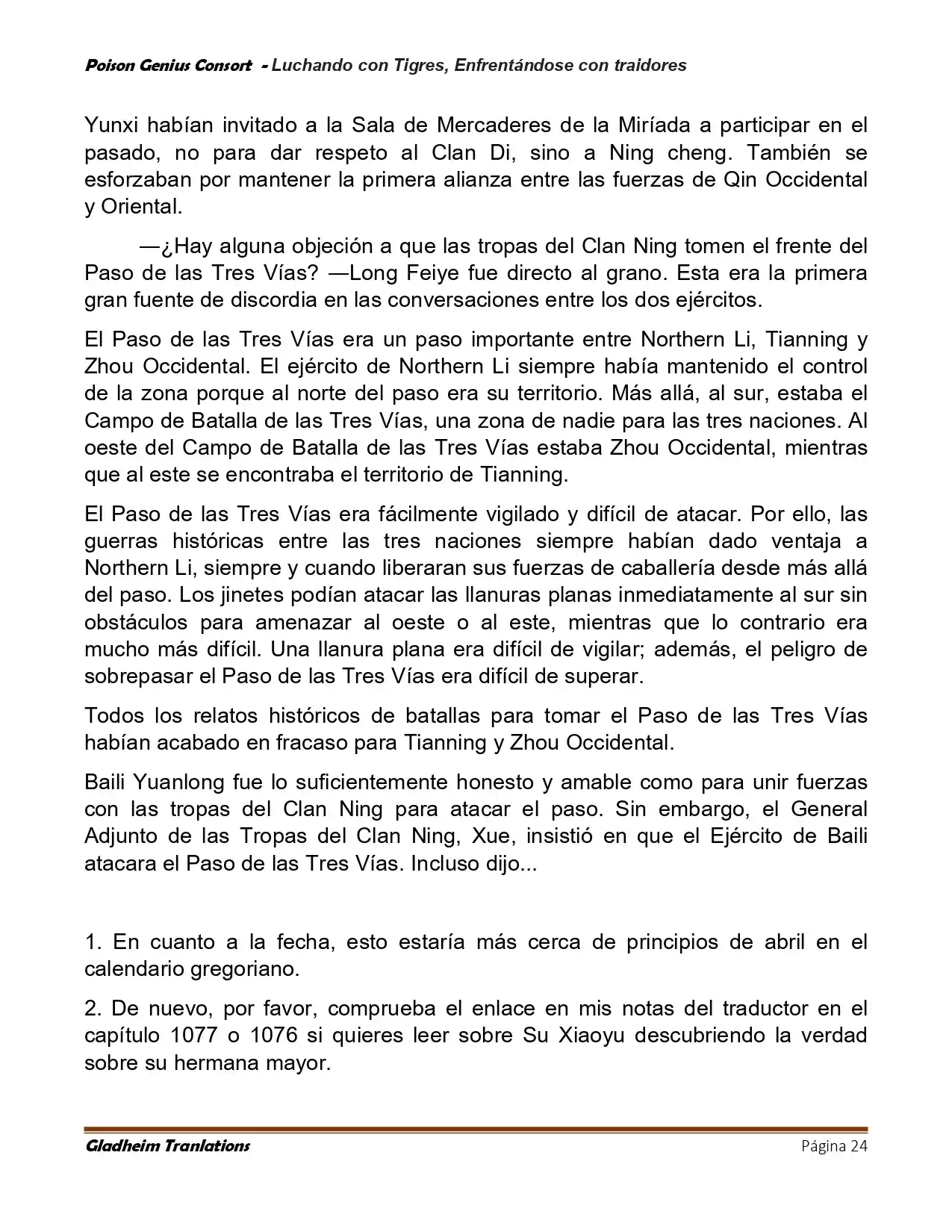 Poison Genius Consort - Luchando con Tigres, Enfrentándose con traidores

Yunxi habían invitado a la Sala de Mercaderes de la Miríada a participar en el pasado, no para dar respeto al Clan Di, sino a Ning cheng. También se esforzaban por mantener la primera alianza entre las fuerzas de Qin Occidental y Oriental.

—¿Hay alguna objeción a que las tropas del Clan Ning tomen el frente del Paso de las Tres Vías? —Long Feiye fue directo al grano. Esta era la primera gran fuente de discordia en las conversaciones entre los dos ejércitos.

El Paso de las Tres Vías era un paso importante entre Northern Li, Tianning y Zhou Occidental. El ejército de Northern Li siempre había mantenido el control de la zona porque al norte del paso era su territorio. Más allá, al sur, estaba el Campo de Batalla de las Tres Vías, una zona de nadie para las tres naciones. Al oeste del Campo de Batalla de las Tres Vías estaba Zhou Occidental, mientras que al este se encontraba el territorio de Tianning.

El Paso de las Tres Vías era fácilmente vigilado y difícil de atacar. Por ello, las guerras históricas entre las tres naciones siempre habían dado ventaja a Northern Li, siempre y cuando liberaran sus fuerzas de caballería desde más allá del paso. Los jinetes podían atacar las llanuras planas inmediatamente al sur sin obstáculos para amenazar al oeste o al este, mientras que lo contrario era mucho más difícil. Una llanura plana era difícil de vigilar; además, el peligro de sobrepasar el Paso de las Tres Vías era difícil de superar.

Todos los relatos históricos de batallas para tomar el Paso de las Tres Vías habían acabado en fracaso para Tianning y Zhou Occidental.

Baili Yuanlong fue lo suficientemente honesto y amable como para unir fuerzas con las tropas del Clan Ning para atacar el paso. Sin embargo, el General Adjunto de las Tropas del Clan Ning, Xue, insistió en que el Ejército de Baili atacara el Paso de las Tres Vías. Incluso dijo...

1. En cuanto a la fecha, esto estaría más cerca de principios de abril en el calendario gregoriano.

2. De nuevo, por favor, comprueba el enlace en mis notas del traductor en el capítulo 1077 o 1076 si quieres leer sobre Su Xiaoyu descubriendo la verdad sobre su hermana mayor.

Gladheim Tranlations
Página 24